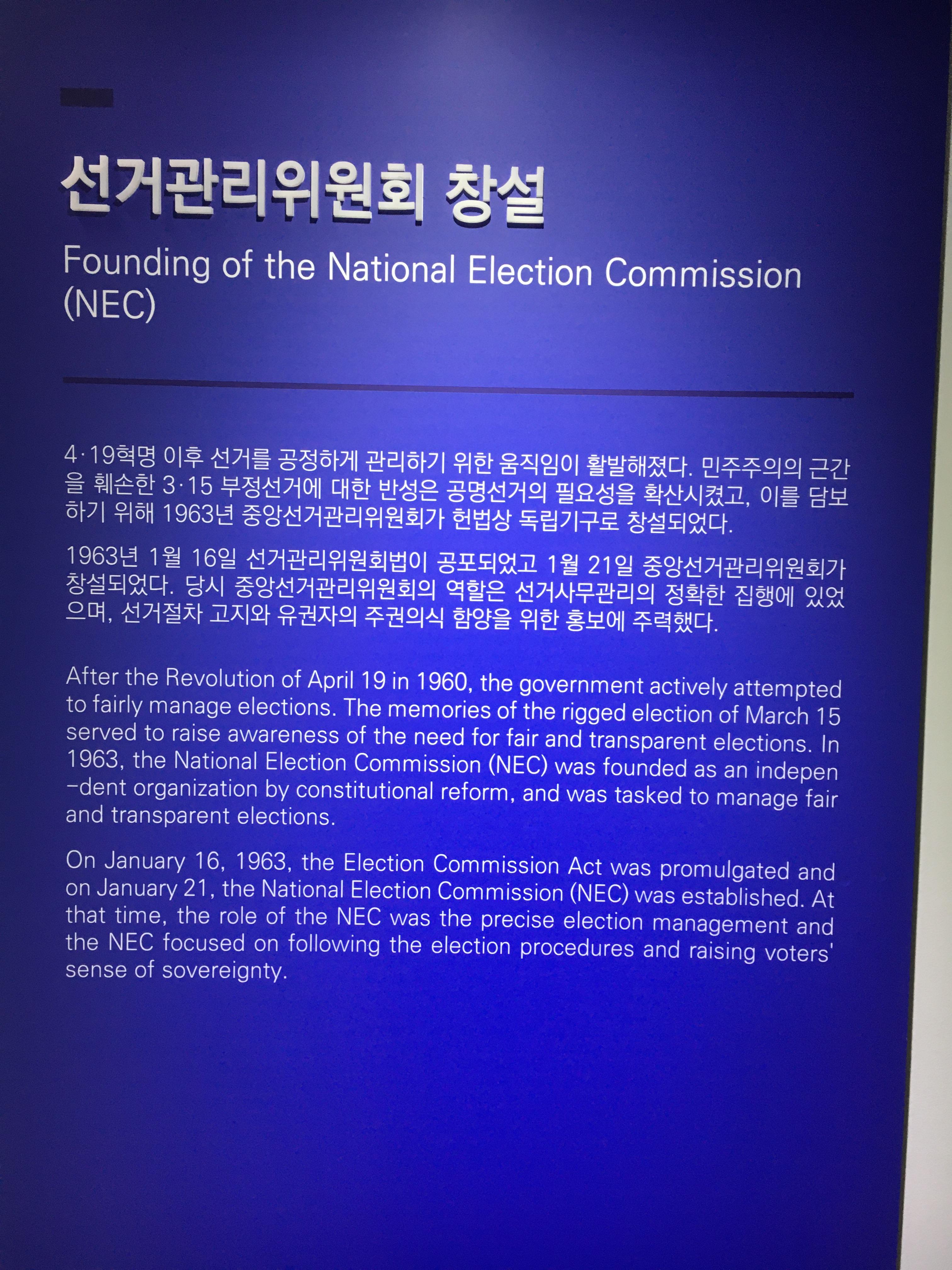 선거관리위원회 창설

Founding of the National Election Commission (NEC)

4·19혁명 이후 선거를 공정하게 관리하기 위한 움직임이 활발해졌다. 민주주의의 근간을 훼손한 3·15 부정선거에 대한 반성은 공명선거의 필요성을 확산시켰고, 이를 담보하기 위해 1963년 중앙선거관리위원회가 헌법상 독립기구로 창설되었다.

1963년 1월 16일 선거관리위원회법이 공포되었고 1월 21일 중앙선거관리위원회가 창설되었다. 당시 중앙선거관리위원회의 역할은 선거사무관리의 정확한 집행에 있었으며, 선거절차 고지와 유권자의 주권의식 함양을 위한 홍보에 주력했다.

After the Revolution of April 19 in 1960, the government actively attempted to fairly manage elections. The memories of the rigged election of March 15 served to raise awareness of the need for fair and transparent elections. In 1963, the National Election Commission (NEC) was founded as an indepen-dent organization by constitutional reform, and was tasked to manage fair and transparent elections.

On January 16, 1963, the Election Commission Act was promulgated and on January 21, the National Election Commission (NEC) was established. At that time, the role of the NEC was the precise election management and the NEC focused on following the election procedures and raising voters' sense of sovereignty.